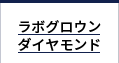 ラボグロウン
ダイヤモンド